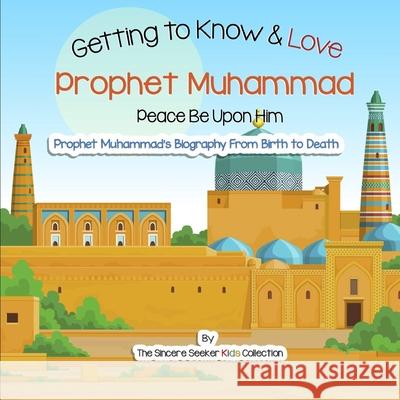 Getting to Know & Love

Prophet Muhammad

Peace Be Upon Him

Prophet Muhammad's Biography From Birth to Death

By

The Sincere Seeker Kids Collection

Kraina Książek